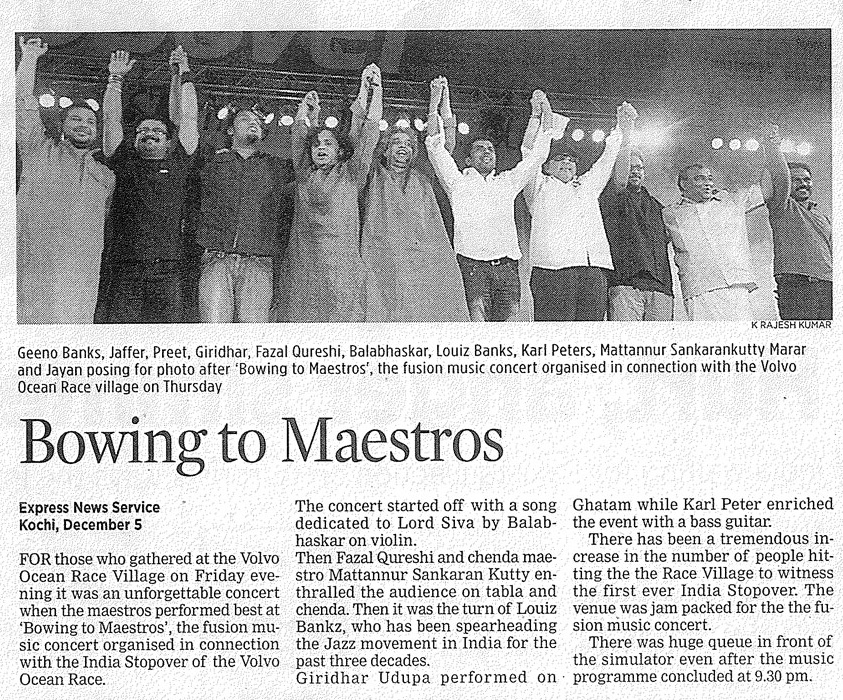 K RAJESH KUMAR

Geeno Banks, Jaffer, Preet, Giridhar, Fazal Qureshi, Balabhaskar, Louiz Banks, Karl Peters, Mattannur Sankarankutty Marar and Jayan posing for photo after 'Bowing to Maestros', the fusion music concert organised in connection with the Volvo Ocean Race village on Thursday

Bowing to Maestros

Express News Service
Kochi, December 5

FOR those who gathered at the Volvo Ocean Race Village on Friday evening it was an unforgettable concert when the maestros performed best at 'Bowing to Maestros', the fusion music concert organised in connection with the India Stopover of the Volvo Ocean Race.

The concert started off with a song dedicated to Lord Siva by Balabhaskar on violin.

Then Fazal Qureshi and chenda maestro Mattannur Sankaran Kutty enthralled the audience on tabla and chenda. Then it was the turn of Louiz Bankz, who has been spearheading the Jazz movement in India for the past three decades.

Giridhar Udupa performed on Ghatam while Karl Peter enriched the event with a bass guitar.

There has been a tremendous increase in the number of people hitting the the Race Village to witness the first ever India Stopover. The venue was jam packed for the the fusion music concert.

There was huge queue in front of the simulator even after the music programme concluded at 9.30 pm.